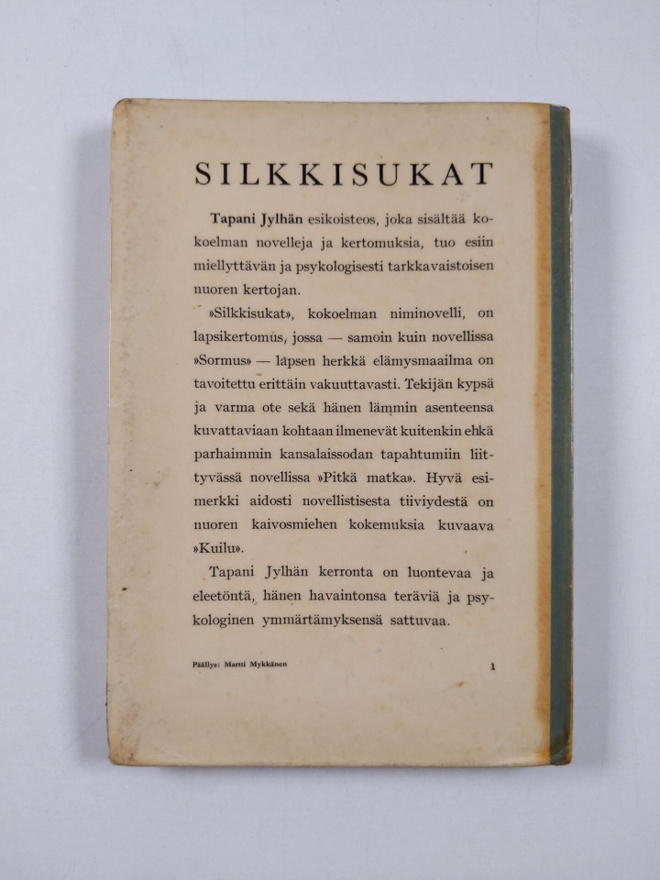 SILKKISUKAT

Tapani Jylhän esikoisteos, joka sisältää kokoelman novelleja ja kertomuksia, tuo esiin miellyttävän ja psykologisesti tarkkavaistoisen nuoren kertojan.

»Silkkisukat», kokoelman niminovelli, on lapsikertomus, jossa — samoin kuin novellissa »Sormus» — lapsen herkkä elämysmaailma on tavoitettu erittäin vakuuttavasti. Tekijän kypsä ja varma ote sekä hänen lämmin asenteensa kuvattaviaan kohtaan ilmenevät kuitenkin ehkä parhaimmin kansalaissodan tapahtumiin liittyvässä novellissa »Pitkä matka». Hyvä esimerkki aidosti novellistisesta tiiviydestä on nuoren kaivosmiehen kokemuksia kuvaava »Kuilu».

Tapani Jylhän kerronta on luontevaa ja eleetöntä, hänen havaintonsa teräviä ja psykologinen ymmärtämyksensä sattuvaa.

Päällys: Martti Mykkänen

1